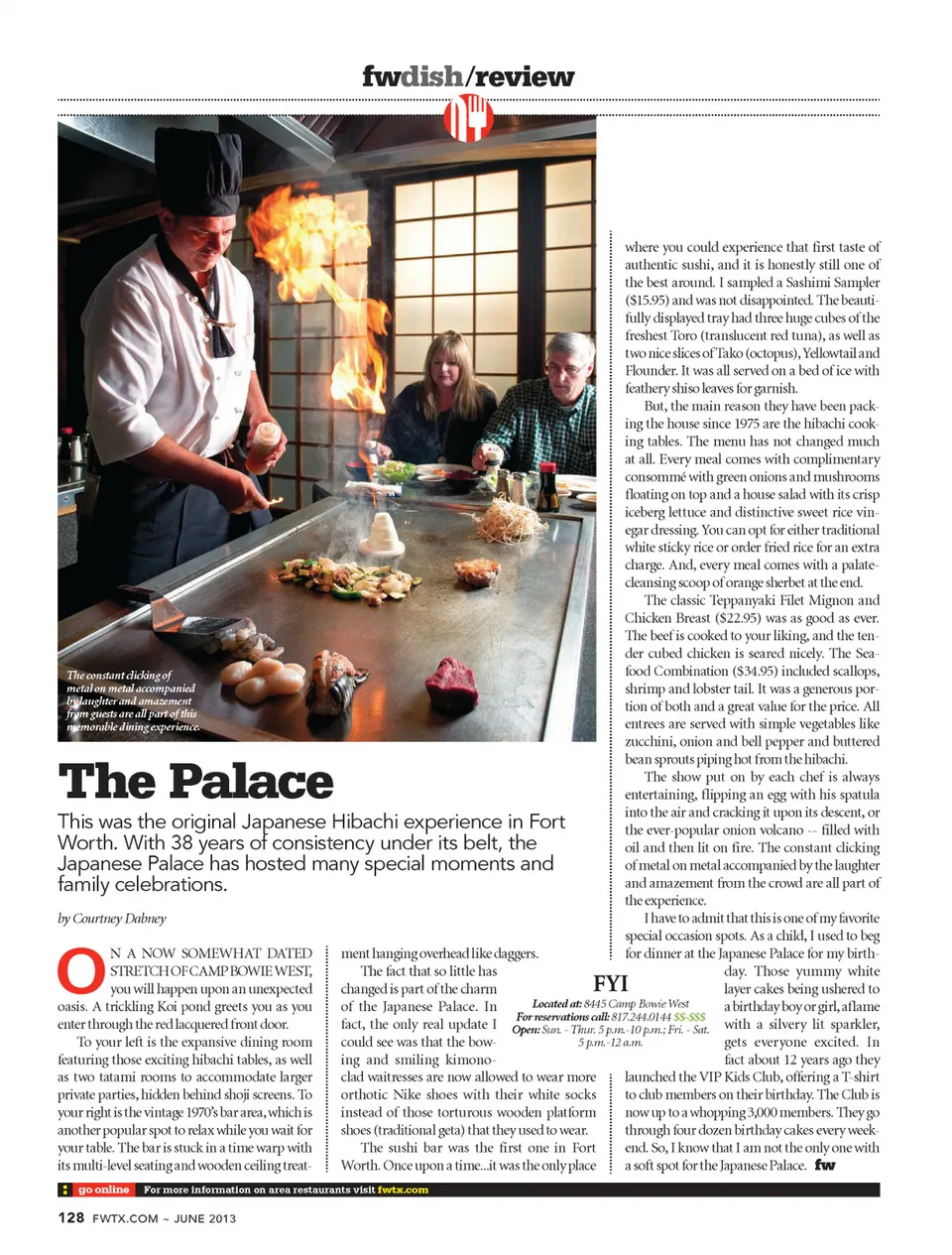 fwdish/review

The constant clicking of metal on metal accompanied by laughter and amazement from guests are all part of this memorable dining experience.

The Palace

This was the original Japanese Hibachi experience in Fort Worth. With 38 years of consistency under its belt, the Japanese Palace has hosted many special moments and family celebrations.

by Courtney Dabney

ON A NOW SOMEWHAT DATED STRETCH OF CAMP BOWIE WEST, you will happen upon an unexpected oasis. A trickling Koi pond greets you as you enter through the red lacquered front door.

To your left is the expansive dining room featuring those exciting hibachi tables, as well as two tatami rooms to accommodate larger private parties, hidden behind shoji screens. To your right is the vintage 1970's bar area, which is another popular spot to relax while you wait for your table. The bar is stuck in a time warp with its multi-level seating and wooden ceiling treatment hanging overhead like daggers.

The fact that so little has changed is part of the charm of the Japanese Palace. In fact, the only real update I could see was that the bowing and smiling kimono-clad waitresses are now allowed to wear more orthotic Nike shoes with their white socks instead of those torturous wooden platform shoes (traditional geta) that they used to wear.

The sushi bar was the first one in Fort Worth. Once upon a time...it was the only place where you could experience that first taste of authentic sushi, and it is honestly still one of the best around. I sampled a Sashimi Sampler ($15.95) and was not disappointed. The beautifully displayed tray had three huge cubes of the freshest Toro (translucent red tuna), as well as two nice slices of Tako (octopus), Yellowtail and Flounder. It was all served on a bed of ice with feathery shiso leaves for garnish.

But, the main reason they have been packing the house since 1975 are the hibachi cooking tables. The menu has not changed much at all. Every meal comes with complimentary consommé with green onions and mushrooms floating on top and a house salad with its crisp iceberg lettuce and distinctive sweet rice vinegar dressing. You can opt for either traditional white sticky rice or order fried rice for an extra charge. And, every meal comes with a palate-cleansing scoop of orange sherbet at the end.

The classic Teppanyaki Filet Mignon and Chicken Breast ($22.95) was as good as ever. The beef is cooked to your liking, and the tender cubed chicken is seared nicely. The Seafood Combination ($34.95) included scallops, shrimp and lobster tail. It was a generous portion of both and a great value for the price. All entrees are served with simple vegetables like zucchini, onion and bell pepper and buttered bean sprouts piping hot from the hibachi.

The show put on by each chef is always entertaining, flipping an egg with his spatula into the air and cracking it upon its descent, or the ever-popular onion volcano -- filled with oil and then lit on fire. The constant clicking of metal on metal accompanied by the laughter and amazement from the crowd are all part of the experience.

I have to admit that this is one of my favorite special occasion spots. As a child, I used to beg for dinner at the Japanese Palace for my birthday. Those yummy white layer cakes being ushered to a birthday boy or girl, aflame with a silvery lit sparkler, gets everyone excited. In fact about 12 years ago they launched the VIP Kids Club, offering a T-shirt to club members on their birthday. The Club is now up to a whopping 3,000 members. They go through four dozen birthday cakes every weekend. So, I know that I am not the only one with a soft spot for the Japanese Palace. fw

FYI
Located at: 8445 Camp Bowie West
For reservations call: 817.244.0144 $$-$$$
Open: Sun. - Thur. 5 p.m.-10 p.m.; Fri. - Sat. 5 p.m.-12 a.m.

go online For more information on area restaurants visit fwtx.com

128 FWTX.COM ~ JUNE 2013